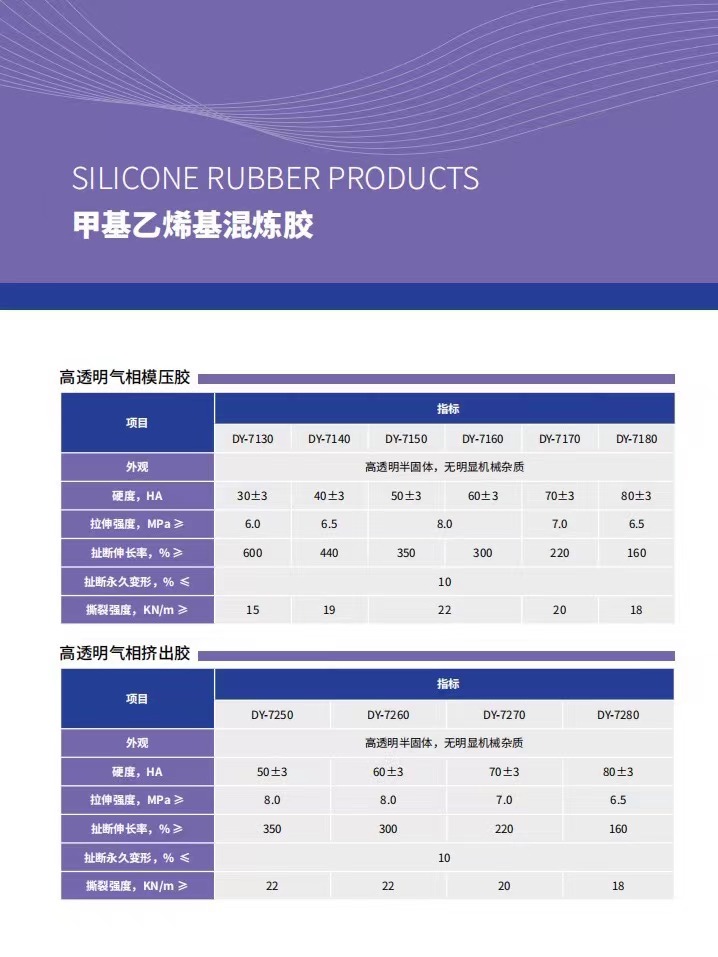 SILICONE RUBBER PRODUCTS
甲基乙烯基混炼胶

高透明气相模压胶

| 项目 | 指标 | | | | | |
|---|---|---|---|---|---|---|
| | DY-7130 | DY-7140 | DY-7150 | DY-7160 | DY-7170 | DY-7180 |
| 外观 | 高透明半固体，无明显机械杂质 | | | | | |
| 硬度，HA | 30±3 | 40±3 | 50±3 | 60±3 | 70±3 | 80±3 |
| 拉伸强度，MPa ≥ | 6.0 | 6.5 | 8.0 | | 7.0 | 6.5 |
| 扯断伸长率，% ≥ | 600 | 440 | 350 | 300 | 220 | 160 |
| 扯断永久变形，% ≤ | 10 | | | | | |
| 撕裂强度，KN/m ≥ | 15 | 19 | 22 | | 20 | 18 |

高透明气相挤出胶

| 项目 | 指标 | | | |
|---|---|---|---|---|
| | DY-7250 | DY-7260 | DY-7270 | DY-7280 |
| 外观 | 高透明半固体，无明显机械杂质 | | | |
| 硬度，HA | 50±3 | 60±3 | 70±3 | 80±3 |
| 拉伸强度，MPa ≥ | 8.0 | 8.0 | 7.0 | 6.5 |
| 扯断伸长率，% ≥ | 350 | 300 | 220 | 160 |
| 扯断永久变形，% ≤ | 10 | | | |
| 撕裂强度，KN/m ≥ | 22 | 22 | 20 | 18 |